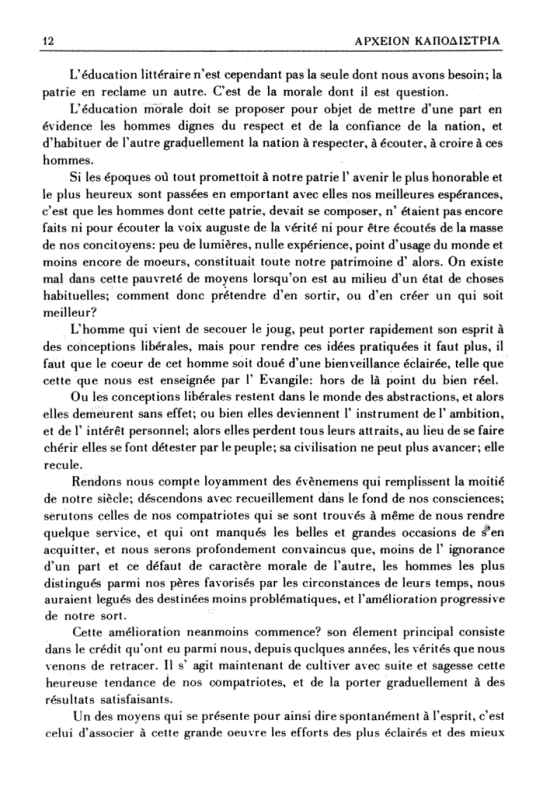 12 ΑΡΧΕΙΟΝ ΚΑΠΟΔΙΣΤΡΙΑ

L'éducation littéraire n'est cependant pas la seule dont nous avons besoin; la patrie en reclame un autre. C'est de la morale dont il est question.

L'éducation morale doit se proposer pour objet de mettre d'une part en évidence les hommes dignes du respect et de la confiance de la nation, et d'habituer de l'autre graduellement la nation à respecter, à écouter, à croire à ces hommes.

Si les époques où tout promettoit à notre patrie l' avenir le plus honorable et le plus heureux sont passées en emportant avec elles nos meilleures espérances, c'est que les hommes dont cette patrie, devait se composer, n' étaient pas encore faits ni pour écouter la voix auguste de la vérité ni pour être écoutés de la masse de nos concitoyens: peu de lumières, nulle expérience, point d'usage du monde et moins encore de moeurs, constituait toute notre patrimoine d' alors. On existe mal dans cette pauvreté de moyens lorsqu'on est au milieu d'un état de choses habituelles; comment donc prétendre d'en sortir, ou d'en créer un qui soit meilleur?

L'homme qui vient de secouer le joug, peut porter rapidement son esprit à des conceptions libérales, mais pour rendre ces idées pratiquées it faut plus, il faut que le coeur de cet homme soit doué d'une bienveillance éclairée, telle que cette que nous est enseignée par l' Evangile: hors de là point du bien réel.

Ou les conceptions libérales restent dans le monde des abstractions, et alors elles demeurent sans effet; ou bien elles deviennent l' instrument de l' ambition, et de l' intérêt personnel; alors elles perdent tous leurs attraits, au lieu de se faire chérir elles se font détester par le peuple; sa civilisation ne peut plus avancer; elle recule.

Rendons nous compte loyamment des évènemens qui remplissent la moitié de notre siècle; déscendons avec recueillement dans le fond de nos consciences; serutons celles de nos compatriotes qui se sont trouvés à même de nous rendre quelque service, et qui ont manqués les belles et grandes occasions de s'en acquitter, et nous serons profondement convaincus que, moins de l' ignorance d'un part et ce défaut de caractère morale de l'autre, les hommes les plus distingués parmi nos pères favorisés par les circonstances de leurs temps, nous auraient legués des destinées moins problématiques, et l'amélioration progressive de notre sort.

Cette amélioration neanmoins commence? son élement principal consiste dans le crédit qu'ont eu parmi nous, depuis quelques années, les vérités que nous venons de retracer. Il s' agit maintenant de cultiver avec suite et sagesse cette heureuse tendance de nos compatriotes, et de la porter graduellement à des résultats satisfaisants.

Un des moyens qui se présente pour ainsi dire spontanément à l'esprit, c'est celui d'associer à cette grande oeuvre les efforts des plus éclairés et des mieux